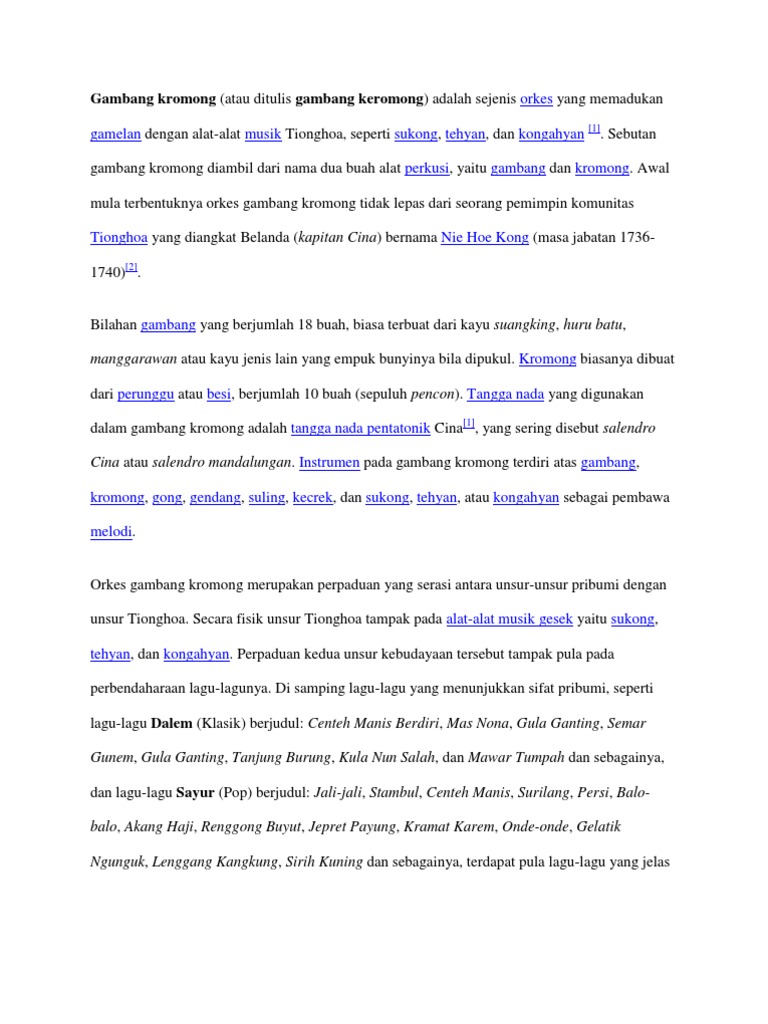 Gambang kromong (atau ditulis gambang keromong) adalah sejenis orkes yang memadukan gamelan dengan alat-alat musik Tionghoa, seperti sukong, tehyan, dan kongahyan [1]. Sebutan gambang kromong diambil dari nama dua buah alat perkusi, yaitu gambang dan kromong. Awal mula terbentuknya orkes gambang kromong tidak lepas dari seorang pemimpin komunitas Tionghoa yang diangkat Belanda (kapitan Cina) bernama Nie Hoe Kong (masa jabatan 1736-1740)[2].

Bilahan gambang yang berjumlah 18 buah, biasa terbuat dari kayu suangking, huru batu, manggarawan atau kayu jenis lain yang empuk bunyinya bila dipukul. Kromong biasanya dibuat dari perunggu atau besi, berjumlah 10 buah (sepuluh pencon). Tangga nada yang digunakan dalam gambang kromong adalah tangga nada pentatonik Cina[1], yang sering disebut salendro Cina atau salendro mandalungan. Instrumen pada gambang kromong terdiri atas gambang, kromong, gong, gendang, suling, kecrek, dan sukong, tehyan, atau kongahyan sebagai pembawa melodi.

Orkes gambang kromong merupakan perpaduan yang serasi antara unsur-unsur pribumi dengan unsur Tionghoa. Secara fisik unsur Tionghoa tampak pada alat-alat musik gesek yaitu sukong, tehyan, dan kongahyan. Perpaduan kedua unsur kebudayaan tersebut tampak pula pada perbendaharaan lagu-lagunya. Di samping lagu-lagu yang menunjukkan sifat pribumi, seperti lagu-lagu Dalem (Klasik) berjudul: Centeh Manis Berdiri, Mas Nona, Gula Ganting, Semar Gunem, Gula Ganting, Tanjung Burung, Kula Nun Salah, dan Mawar Tumpah dan sebagainya, dan lagu-lagu Sayur (Pop) berjudul: Jali-jali, Stambul, Centeh Manis, Surilang, Persi, Balo-balo, Akang Haji, Renggong Buyut, Jepret Payung, Kramat Karem, Onde-onde, Gelatik Ngunguk, Lenggang Kangkung, Sirih Kuning dan sebagainya, terdapat pula lagu-lagu yang jelas